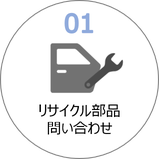 01

リサイクル部品
問い合わせ